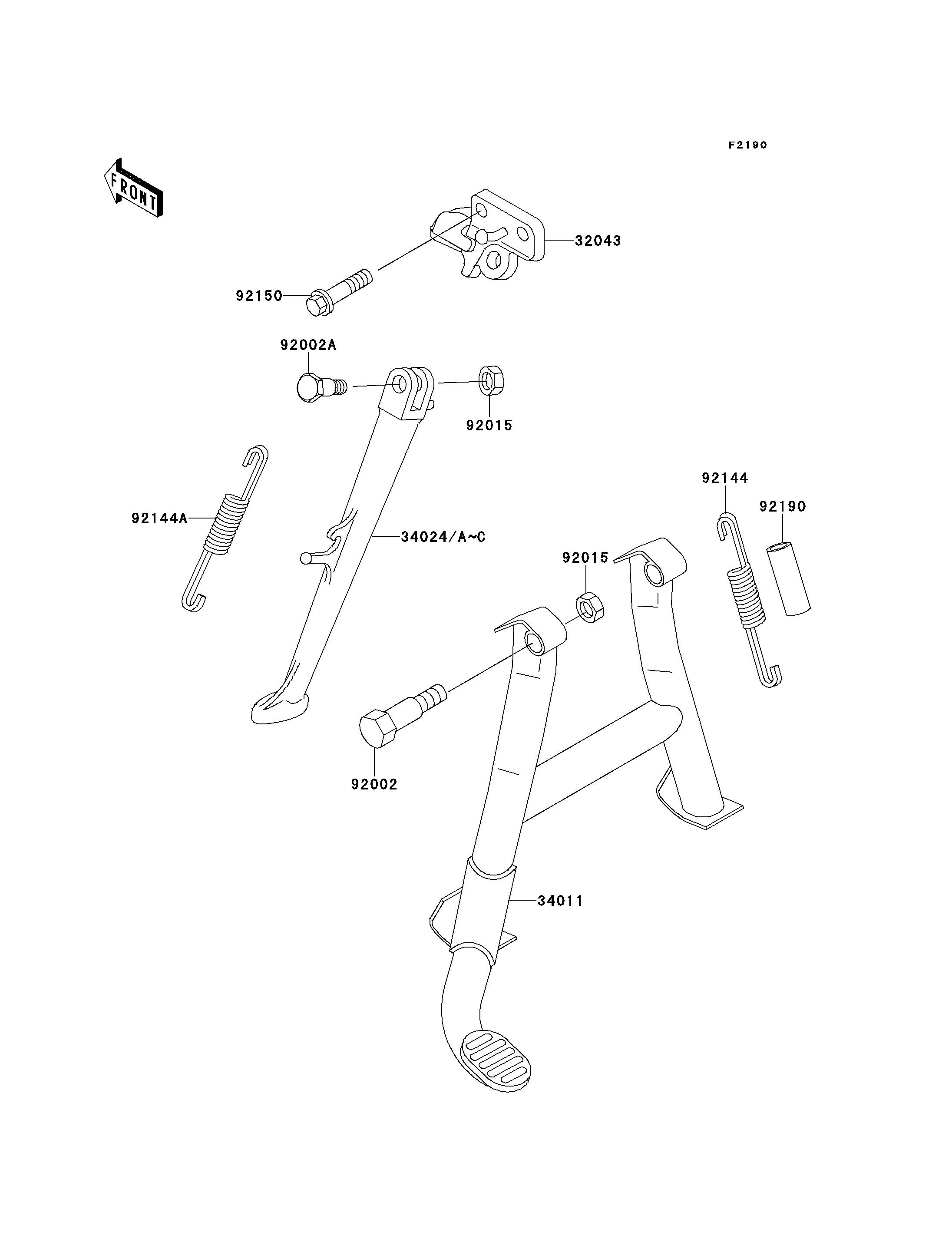 F2190

FRONT

32043

92150

92002A

92015

92144A

34024/A~C

92144

92190

92015

92002

34011